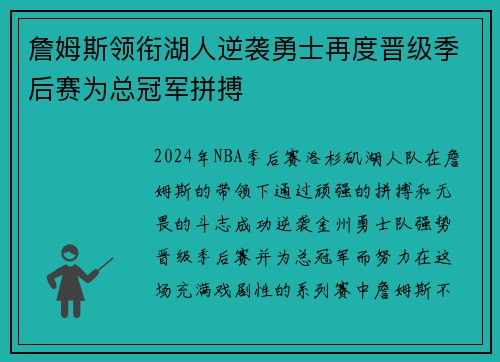 詹姆斯领衔湖人逆袭勇士再度晋级季后赛为总冠军拼搏

2024年NBA季后赛洛杉矶湖人队在詹姆斯的带领下通过顽强的拼搏和无畏的斗志成功逆袭金州勇士队强势晋级季后赛并为总冠军而努力在这场充满戏剧性的系列赛中詹姆斯不